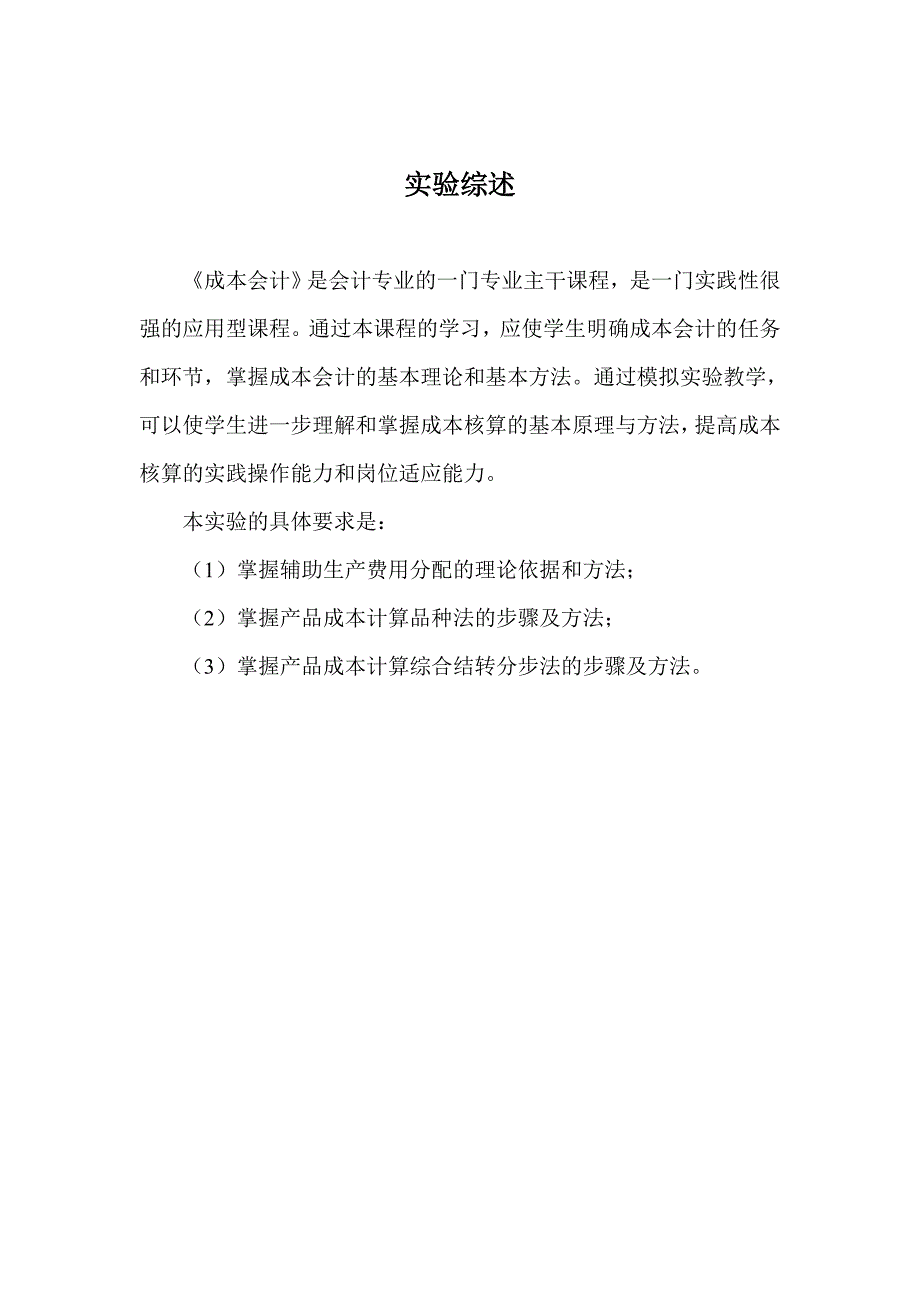 实验综述

《成本会计》是会计专业的一门专业主干课程，是一门实践性很强的应用型课程。通过本课程的学习，应使学生明确成本会计的任务和环节，掌握成本会计的基本理论和基本方法。通过模拟实验教学，可以使学生进一步理解和掌握成本核算的基本原理与方法，提高成本核算的实践操作能力和岗位适应能力。

本实验的具体要求是：

（1）掌握辅助生产费用分配的理论依据和方法；

（2）掌握产品成本计算品种法的步骤及方法；

（3）掌握产品成本计算综合结转分步法的步骤及方法。